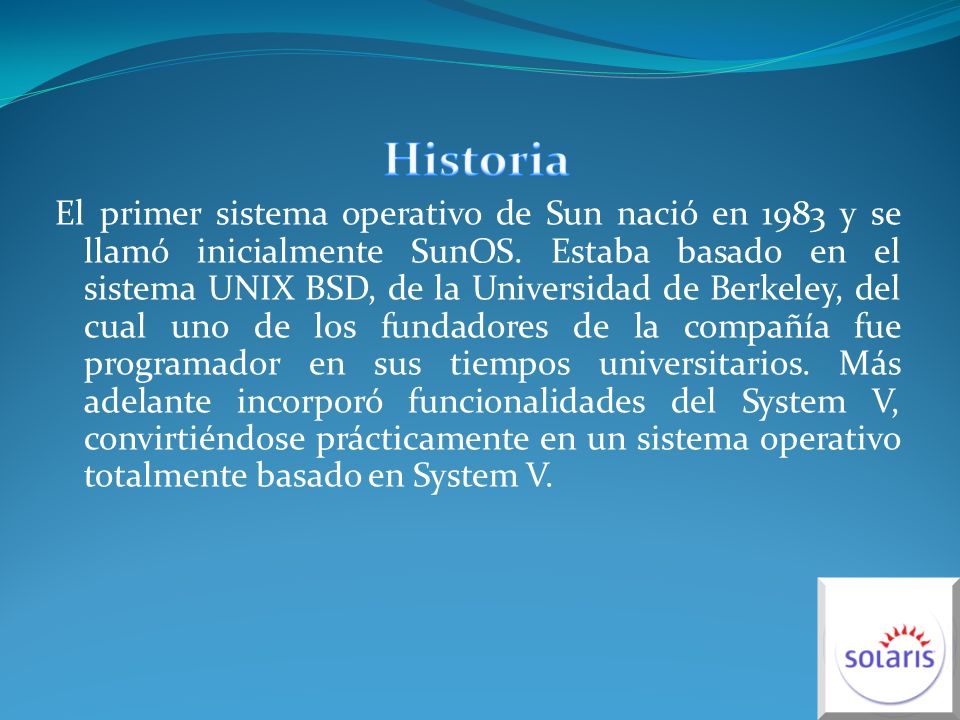 Historia

El primer sistema operativo de Sun nació en 1983 y se llamó inicialmente SunOS. Estaba basado en el sistema UNIX BSD, de la Universidad de Berkeley, del cual uno de los fundadores de la compañía fue programador en sus tiempos universitarios. Más adelante incorporó funcionalidades del System V, convirtiéndose prácticamente en un sistema operativo totalmente basado en System V.

solaris